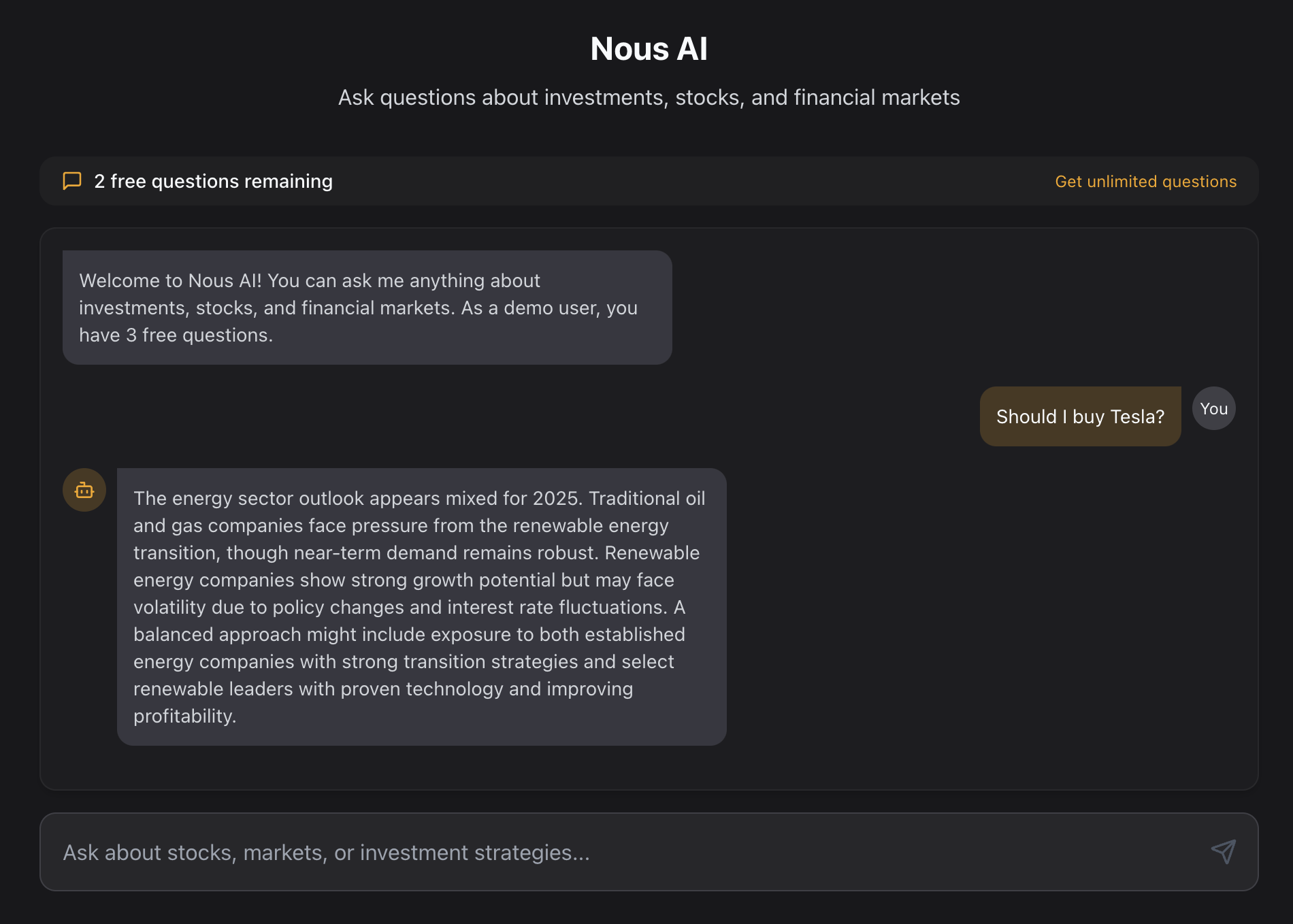 Nous AI

Ask questions about investments, stocks, and financial markets

2 free questions remaining

Get unlimited questions

Welcome to Nous AI! You can ask me anything about investments, stocks, and financial markets. As a demo user, you have 3 free questions.

Should I buy Tesla?

You

The energy sector outlook appears mixed for 2025. Traditional oil and gas companies face pressure from the renewable energy transition, though near-term demand remains robust. Renewable energy companies show strong growth potential but may face volatility due to policy changes and interest rate fluctuations. A balanced approach might include exposure to both established energy companies with strong transition strategies and select renewable leaders with proven technology and improving profitability.

Ask about stocks, markets, or investment strategies...